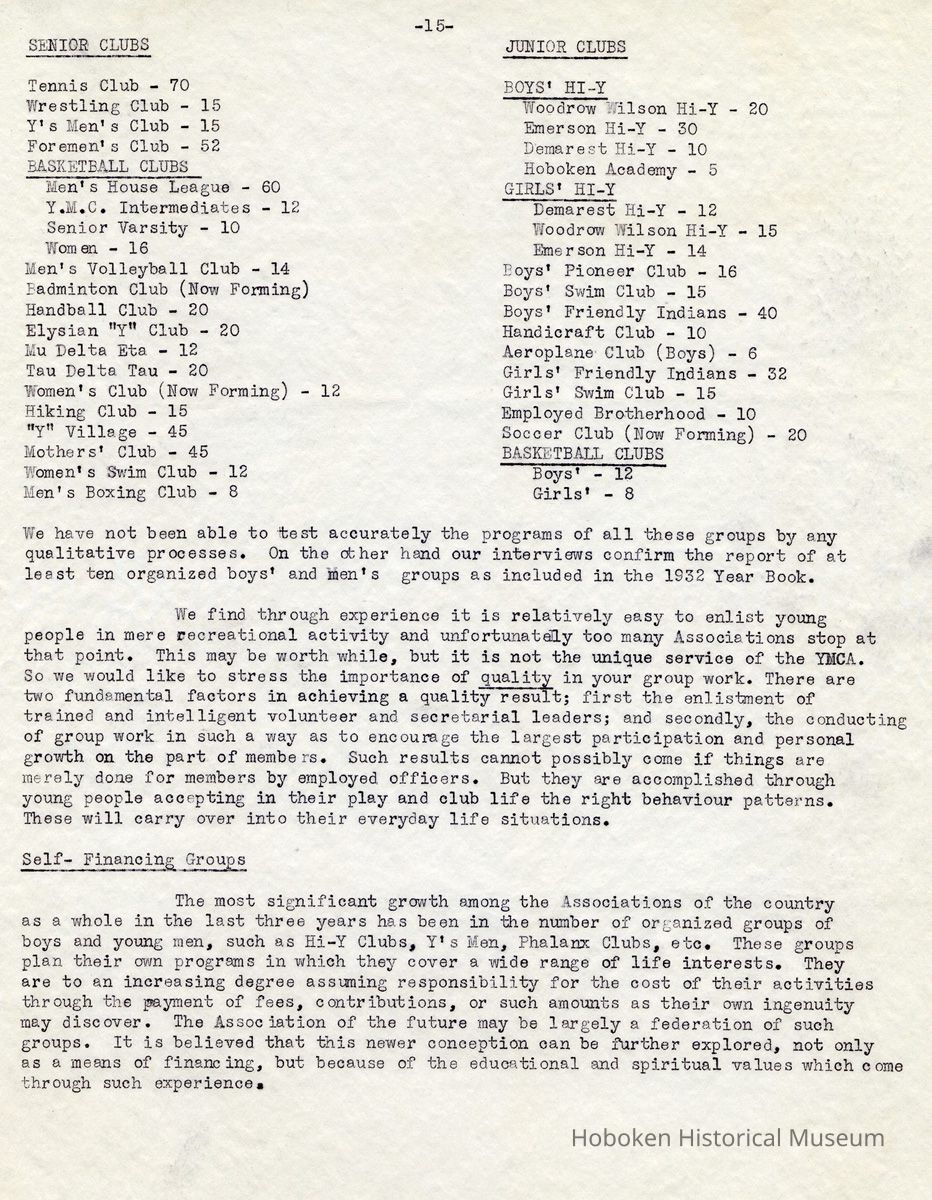 -15-

SENIOR CLUBS

Tennis Club - 70
Wrestling Club - 15
Y's Men's Club - 15
Foremen's Club - 52
BASKETBALL CLUBS
Men's House League - 60
Y.M.C. Intermediates - 12
Senior Varsity - 10
Women - 16
Men's Volleyball Club - 14
Badminton Club (Now Forming)
Handball Club - 20
Elysian "Y" Club - 20
Mu Delta Eta - 12
Tau Delta Tau - 20
Women's Club (Now Forming) - 12
Hiking Club - 15
"Y" Village - 45
Mothers' Club - 45
Women's Swim Club - 12
Men's Boxing Club - 8

JUNIOR CLUBS

BOYS' HI-Y
Woodrow Wilson Hi-Y - 20
Emerson Hi-Y - 30
Demarest Hi-Y - 10
Hoboken Academy - 5
GIRLS' HI-Y
Demarest Hi-Y - 12
Woodrow Wilson Hi-Y - 15
Emerson Hi-Y - 14
Boys' Pioneer Club - 16
Boys' Swim Club - 15
Boys' Friendly Indians - 40
Handicraft Club - 10
Aeroplane Club (Boys) - 6
Girls' Friendly Indians - 32
Girls' Swim Club - 15
Employed Brotherhood - 10
Soccer Club (Now Forming) - 20
BASKETBALL CLUBS
Boys' - 12
Girls' - 8

We have not been able to test accurately the programs of all these groups by any qualitative processes. On the other hand our interviews confirm the report of at least ten organized boys' and men's groups as included in the 1932 Year Book.

We find through experience it is relatively easy to enlist young people in mere recreational activity and unfortunately too many Associations stop at that point. This may be worth while, but it is not the unique service of the YMCA. So we would like to stress the importance of quality in your group work. There are two fundamental factors in achieving a quality result; first the enlistment of trained and intelligent volunteer and secretarial leaders; and secondly, the conducting of group work in such a way as to encourage the largest participation and personal growth on the part of members. Such results cannot possibly come if things are merely done for members by employed officers. But they are accomplished through young people accepting in their play and club life the right behaviour patterns. These will carry over into their everyday life situations.

Self- Financing Groups

The most significant growth among the Associations of the country as a whole in the last three years has been in the number of organized groups of boys and young men, such as Hi-Y Clubs, Y's Men, Phalanx Clubs, etc. These groups plan their own programs in which they cover a wide range of life interests. They are to an increasing degree assuming responsibility for the cost of their activities through the payment of fees, contributions, or such amounts as their own ingenuity may discover. The Association of the future may be largely a federation of such groups. It is believed that this newer conception can be further explored, not only as a means of financing, but because of the educational and spiritual values which come through such experience.

Hoboken Historical Museum